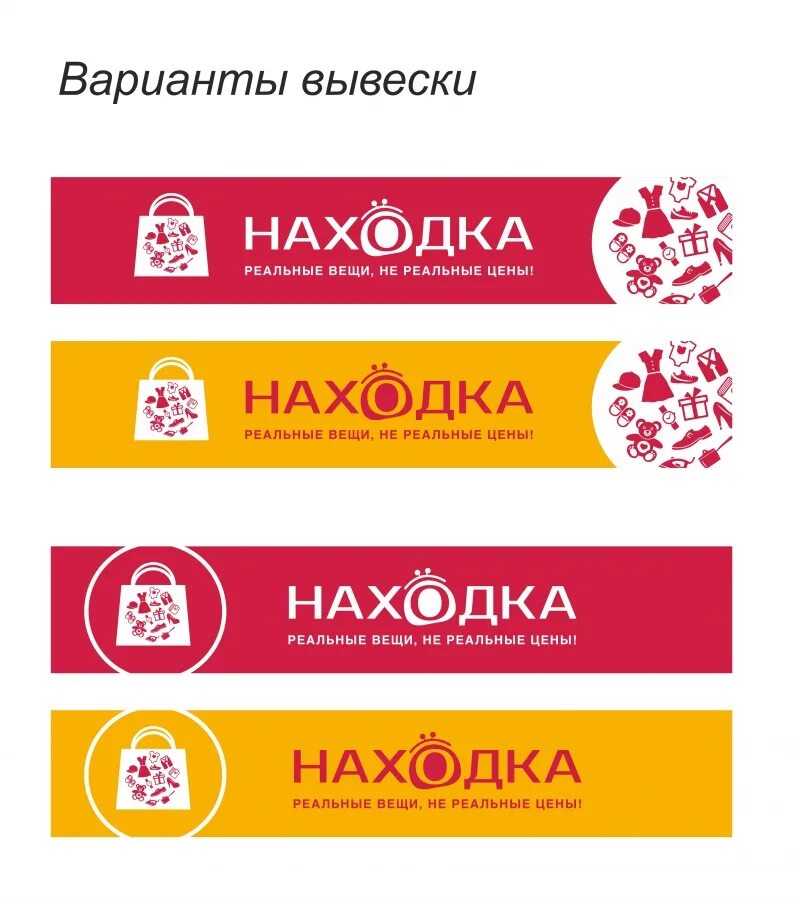 Варианты вывески

НАХОДКА
РЕАЛЬНЫЕ ВЕЩИ, НЕ РЕАЛЬНЫЕ ЦЕНЫ!

НАХОДКА
РЕАЛЬНЫЕ ВЕЩИ, НЕ РЕАЛЬНЫЕ ЦЕНЫ!

НАХОДКА
РЕАЛЬНЫЕ ВЕЩИ, НЕ РЕАЛЬНЫЕ ЦЕНЫ!

НАХОДКА
РЕАЛЬНЫЕ ВЕЩИ, НЕ РЕАЛЬНЫЕ ЦЕНЫ!